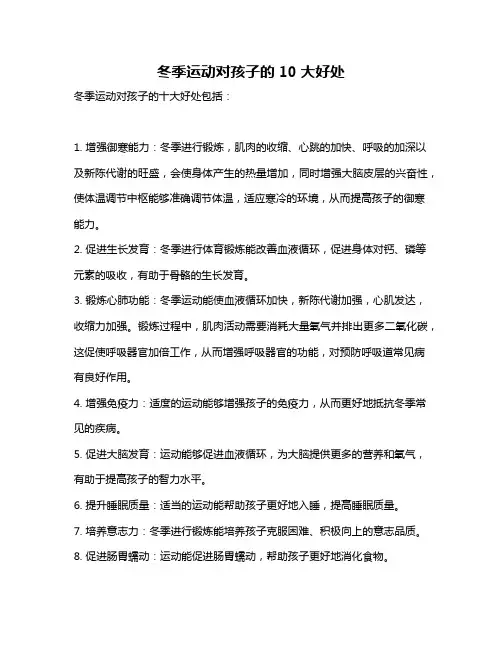 冬季运动对孩子的 10 大好处

冬季运动对孩子的十大好处包括：

1. 增强御寒能力：冬季进行锻炼，肌肉的收缩、心跳的加快、呼吸的加深以及新陈代谢的旺盛，会使身体产生的热量增加，同时增强大脑皮层的兴奋性，使体温调节中枢能够准确调节体温，适应寒冷的环境，从而提高孩子的御寒能力。

2. 促进生长发育：冬季进行体育锻炼能改善血液循环，促进身体对钙、磷等元素的吸收，有助于骨骼的生长发育。

3. 锻炼心肺功能：冬季运动能使血液循环加快，新陈代谢加强，心肌发达，收缩力加强。锻炼过程中，肌肉活动需要消耗大量氧气并排出更多二氧化碳，这促使呼吸器官加倍工作，从而增强呼吸器官的功能，对预防呼吸道常见病有良好作用。

4. 增强免疫力：适度的运动能够增强孩子的免疫力，从而更好地抵抗冬季常见的疾病。

5. 促进大脑发育：运动能够促进血液循环，为大脑提供更多的营养和氧气，有助于提高孩子的智力水平。

6. 提升睡眠质量：适当的运动能帮助孩子更好地入睡，提高睡眠质量。

7. 培养意志力：冬季进行锻炼能培养孩子克服困难、积极向上的意志品质。

8. 促进肠胃蠕动：运动能促进肠胃蠕动，帮助孩子更好地消化食物。